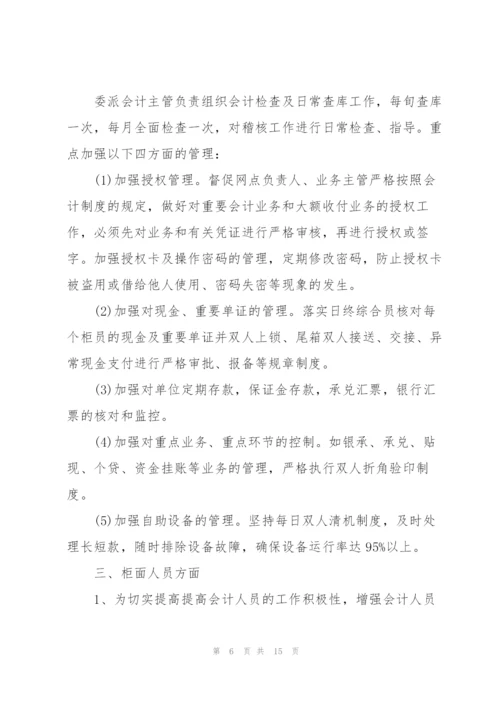 委派会计主管负责组织会计检查及日常查库工作，每旬查库一次，每月全面检查一次，对稽核工作进行日常检查、指导。重点加强以下四方面的管理：

(1)加强授权管理。督促网点负责人、业务主管严格按照会计制度的规定，做好对重要会计业务和大额收付业务的授权工作，必须先对业务和有关凭证进行严格审核，再进行授权或签字。加强授权卡及操作密码的管理，定期修改密码，防止授权卡被盗用或借给他人使用、密码失密等现象的发生。

(2)加强对现金、重要单证的管理。落实日终综合员核对每个柜员的现金及重要单证并双人上锁、尾箱双人接送、交接、异常现金支付进行严格审批、报备等规章制度。

(3)加强对单位定期存款，保证金存款，承兑汇票，银行汇票的核对和监控。

(4)加强对重点业务、重点环节的控制。如银承、承兑、贴现、个贷、资金挂账等业务的管理，严格执行双人折角验印制度。

(5)加强自助设备的管理。坚持每日双人清机制度，及时处理长短款，随时排除设备故障，确保设备运行率达95%以上。

三、柜面人员方面

1、为切实提高提高会计人员的工作积极性，增强会计人员

第 6 页 共 15 页